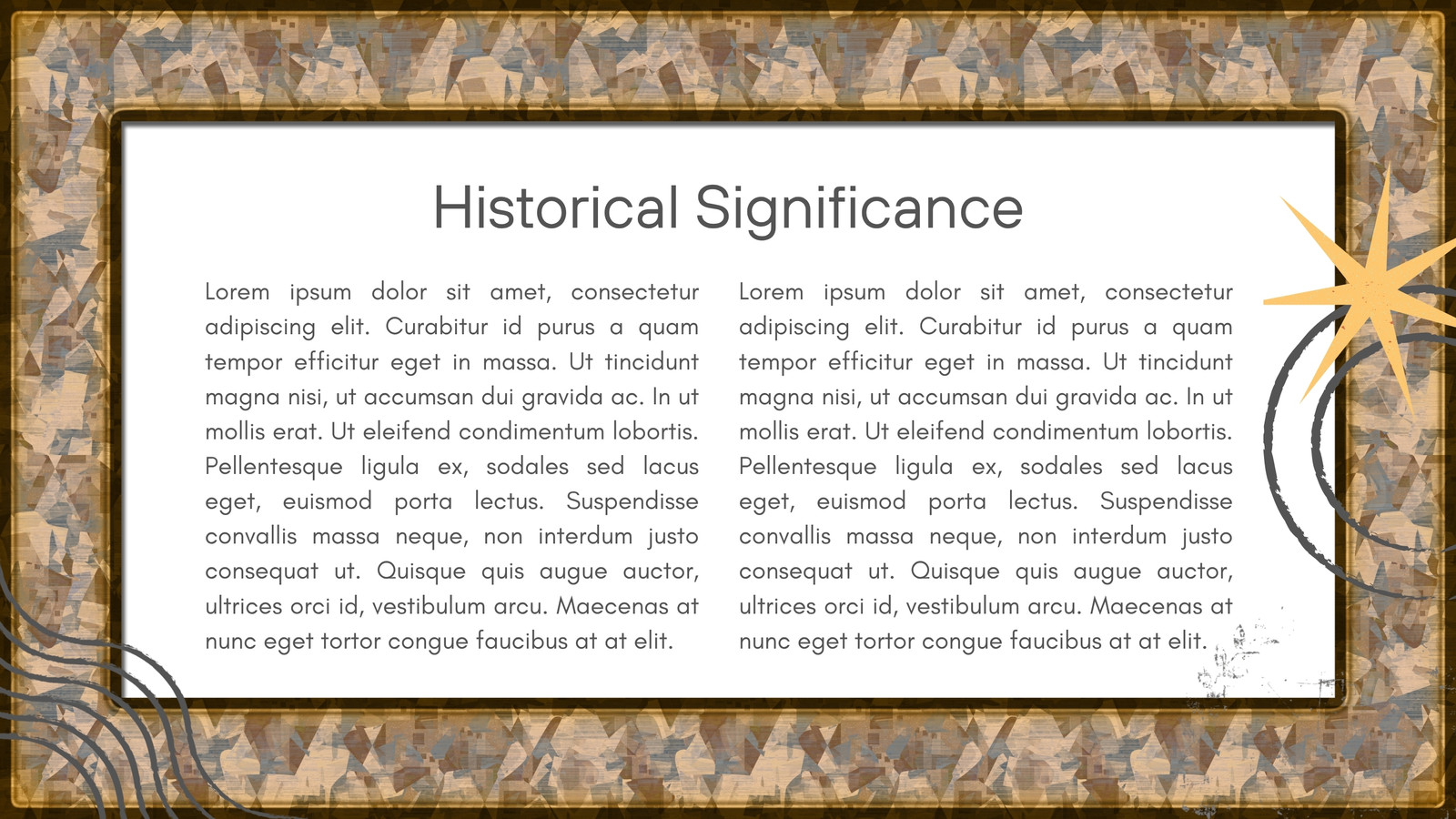 Historical Significance

Lorem ipsum dolor sit amet, consectetur adipiscing elit. Curabitur id purus a quam tempor efficitur eget in massa. Ut tincidunt magna nisi, ut accumsan dui gravida ac. In ut mollis erat. Ut eleifend condimentum lobortis. Pellentesque ligula ex, sodales sed lacus eget, euismod porta lectus. Suspendisse convallis massa neque, non interdum justo consequat ut. Quisque quis augue auctor, ultrices orci id, vestibulum arcu. Maecenas at nunc eget tortor congue faucibus at at elit.

Lorem ipsum dolor sit amet, consectetur adipiscing elit. Curabitur id purus a quam tempor efficitur eget in massa. Ut tincidunt magna nisi, ut accumsan dui gravida ac. In ut mollis erat. Ut eleifend condimentum lobortis. Pellentesque ligula ex, sodales sed lacus eget, euismod porta lectus. Suspendisse convallis massa neque, non interdum justo consequat ut. Quisque quis augue auctor, ultrices orci id, vestibulum arcu. Maecenas at nunc eget tortor congue faucibus at at elit.